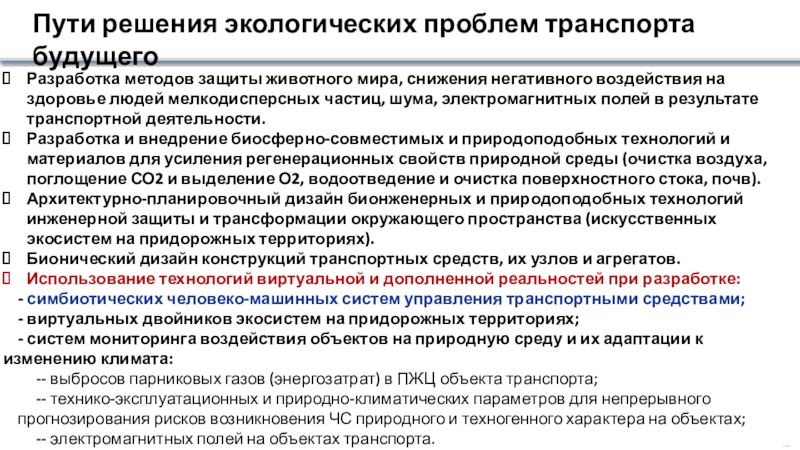 Пути решения экологических проблем транспорта будущего

Разработка методов защиты животного мира, снижения негативного воздействия на здоровье людей мелкодисперсных частиц, шума, электромагнитных полей в результате транспортной деятельности.

Разработка и внедрение биосферно-совместимых и природоподобных технологий и материалов для усиления регенерационных свойств природной среды (очистка воздуха, поглощение СО2 и выделение О2, водоотведение и очистка поверхностного стока, почв).

Архитектурно-планировочный дизайн бионженерных и природоподобных технологий инженерной защиты и трансформации окружающего пространства (искусственных экосистем на придорожных территориях).

Бионический дизайн конструкций транспортных средств, их узлов и агрегатов.

Использование технологий виртуальной и дополненной реальностей при разработке:

- симбиотических человеко-машинных систем управления транспортными средствами;

- виртуальных двойников экосистем на придорожных территориях;

- систем мониторинга воздействия объектов на природную среду и их адаптации к изменению климата:

-- выбросов парниковых газов (энергозатрат) в ПЖЦ объекта транспорта;

-- технико-эксплуатационных и природно-климатических параметров для непрерывного прогнозирования рисков возникновения ЧС природного и техногенного характера на объектах;

-- электромагнитных полей на объектах транспорта.